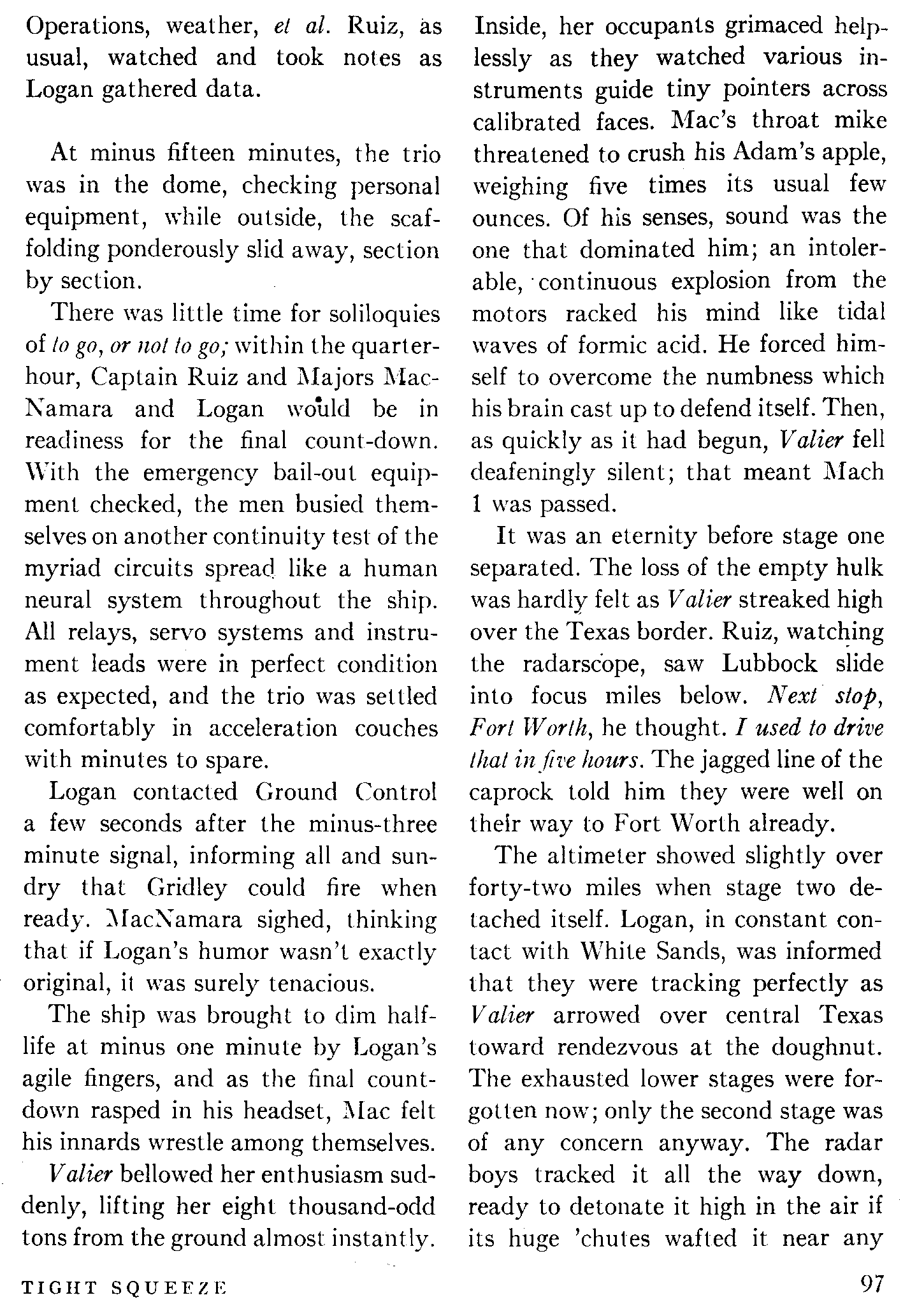 Operations, weather, et al. Ruiz, as usual, watched and took notes as Logan gathered data.

At minus fifteen minutes, the trio was in the dome, checking personal equipment, while outside, the scaffolding ponderously slid away, section by section.

There was little time for soliloquies of to go, or not to go; within the quarter-hour, Captain Ruiz and Majors MacNamara and Logan would be in readiness for the final count-down. With the emergency bail-out equipment checked, the men busied themselves on another continuity test of the myriad circuits spread like a human neural system throughout the ship. All relays, servo systems and instrument leads were in perfect condition as expected, and the trio was settled comfortably in acceleration couches with minutes to spare.

Logan contacted Ground Control a few seconds after the minus-three minute signal, informing all and sundry that Gridley could fire when ready. MacNamara sighed, thinking that if Logan's humor wasn't exactly original, it was surely tenacious.

The ship was brought to dim half-life at minus one minute by Logan's agile fingers, and as the final count-down rasped in his headset, Mac felt his innards wrestle among themselves.

Valier bellowed her enthusiasm suddenly, lifting her eight thousand-odd tons from the ground almost instantly. Inside, her occupants grimaced helplessly as they watched various instruments guide tiny pointers across calibrated faces. Mac's throat mike threatened to crush his Adam's apple, weighing five times its usual few ounces. Of his senses, sound was the one that dominated him; an intolerable, continuous explosion from the motors racked his mind like tidal waves of formic acid. He forced himself to overcome the numbness which his brain cast up to defend itself. Then, as quickly as it had begun, Valier fell deafeningly silent; that meant Mach 1 was passed.

It was an eternity before stage one separated. The loss of the empty hulk was hardly felt as Valier streaked high over the Texas border. Ruiz, watching the radarscope, saw Lubbock slide into focus miles below. Next stop, Fort Worth, he thought. I used to drive that in five hours. The jagged line of the caprock told him they were well on their way to Fort Worth already.

The altimeter showed slightly over forty-two miles when stage two detached itself. Logan, in constant contact with White Sands, was informed that they were tracking perfectly as Valier arrowed over central Texas toward rendezvous at the doughnut. The exhausted lower stages were forgotten now; only the second stage was of any concern anyway. The radar boys tracked it all the way down, ready to detonate it high in the air if its huge 'chutes wafted it near any

TIGHT SQUEEZE 97